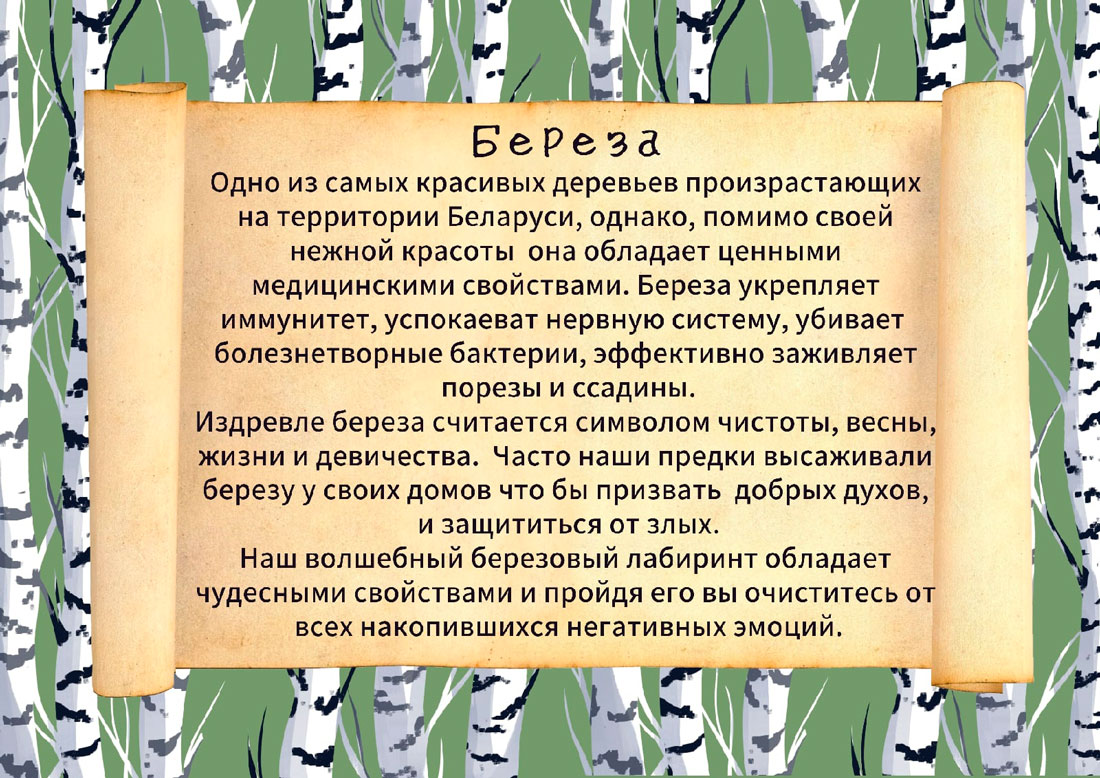 Береза

Одно из самых красивых деревьев произрастающих на территории Беларуси, однако, помимо своей нежной красоты она обладает ценными медицинскими свойствами. Береза укрепляет иммунитет, успокаеват нервную систему, убивает болезнетворные бактерии, эффективно заживляет порезы и ссадины.

Издревле береза считается символом чистоты, весны, жизни и девичества. Часто наши предки высаживали березу у своих домов что бы призвать добрых духов, и защититься от злых.

Наш волшебный березовый лабиринт обладает чудесными свойствами и пройдя его вы очиститесь от всех накопившихся негативных эмоций.